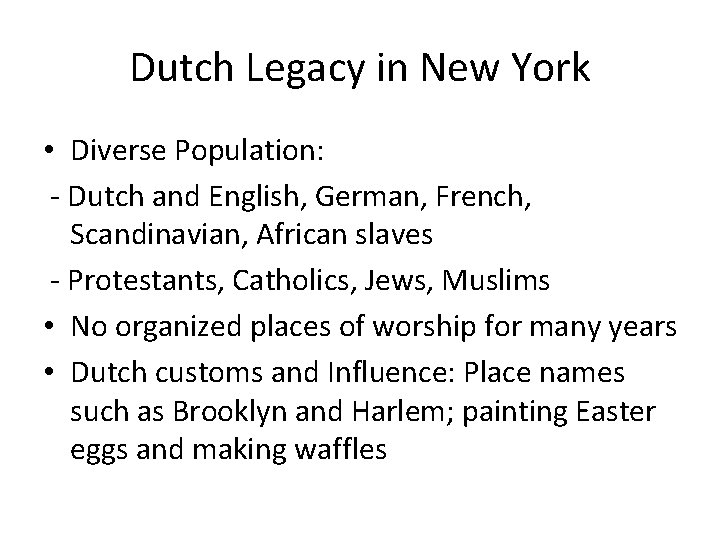 Dutch Legacy in New York

• Diverse Population:
- Dutch and English, German, French, Scandinavian, African slaves
- Protestants, Catholics, Jews, Muslims
• No organized places of worship for many years
• Dutch customs and Influence: Place names such as Brooklyn and Harlem; painting Easter eggs and making waffles